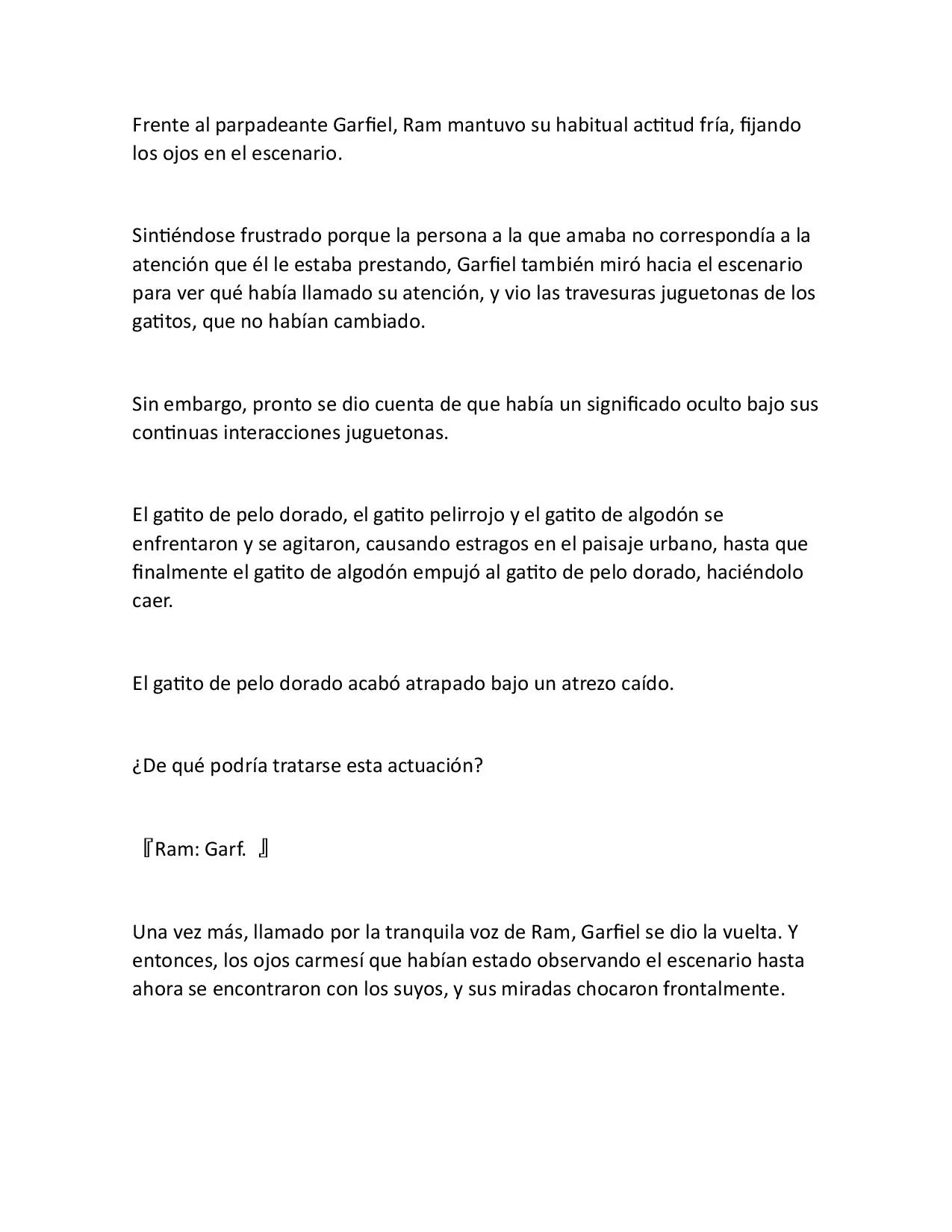 Frente al parpadeante Garfiel, Ram mantuvo su habitual actitud fría, fijando los ojos en el escenario.

Sintiéndose frustrado porque la persona a la que amaba no correspondía a la atención que él le estaba prestando, Garfiel también miró hacia el escenario para ver qué había llamado su atención, y vio las travesuras juguetonas de los gatitos, que no habían cambiado.

Sin embargo, pronto se dio cuenta de que había un significado oculto bajo sus continuas interacciones juguetonas.

El gatito de pelo dorado, el gatito pelirrojo y el gatito de algodón se enfrentaron y se agitaron, causando estragos en el paisaje urbano, hasta que finalmente el gatito de algodón empujó al gatito de pelo dorado, haciéndolo caer.

El gatito de pelo dorado acabó atrapado bajo un atrezo caído.

¿De qué podría tratarse esta actuación?

『Ram: Garf. 』

Una vez más, llamado por la tranquila voz de Ram, Garfiel se dio la vuelta. Y entonces, los ojos carmesí que habían estado observando el escenario hasta ahora se encontraron con los suyos, y sus miradas chocaron frontalmente.